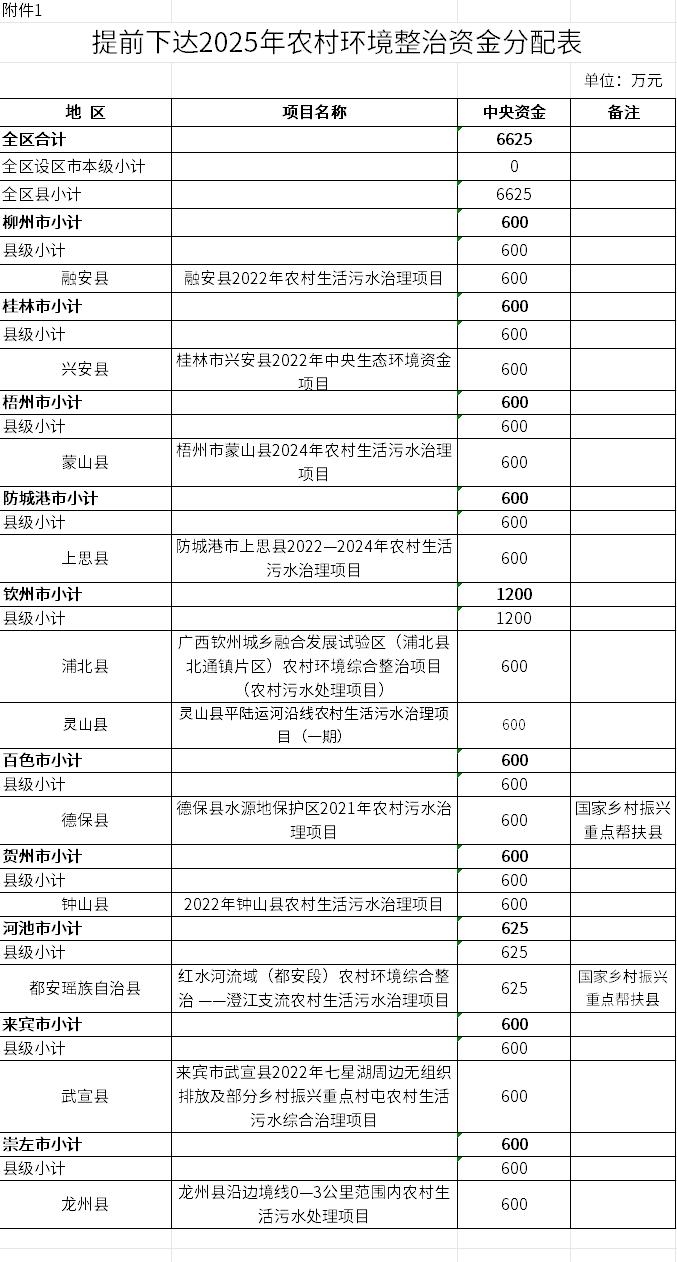 附件1

提前下达2025年农村环境整治资金分配表

单位：万元

| 地 区 | 项目名称 | 中央资金 | 备注 |
|---|---|---|---|
| 全区合计 | | 6625 | |
| 全区设区市本级小计 | | 0 | |
| 全区县小计 | | 6625 | |
| 柳州市小计 | | 600 | |
| 县级小计 | | 600 | |
| 融安县 | 融安县2022年农村生活污水治理项目 | 600 | |
| 桂林市小计 | | 600 | |
| 县级小计 | | 600 | |
| 兴安县 | 桂林市兴安县2022年中央生态环境资金项目 | 600 | |
| 梧州市小计 | | 600 | |
| 县级小计 | | 600 | |
| 蒙山县 | 梧州市蒙山县2024年农村生活污水治理项目 | 600 | |
| 防城港市小计 | | 600 | |
| 县级小计 | | 600 | |
| 上思县 | 防城港市上思县2022—2024年农村生活污水治理项目 | 600 | |
| 钦州市小计 | | 1200 | |
| 县级小计 | | 1200 | |
| 浦北县 | 广西钦州城乡融合发展试验区（浦北县北通镇片区）农村环境综合整治项目（农村污水处理项目） | 600 | |
| 灵山县 | 灵山县平陆运河沿线农村生活污水治理项目（一期） | 600 | |
| 百色市小计 | | 600 | |
| 县级小计 | | 600 | |
| 德保县 | 德保县水源地保护区2021年农村污水治理项目 | 600 | 国家乡村振兴重点帮扶县 |
| 贺州市小计 | | 600 | |
| 县级小计 | | 600 | |
| 钟山县 | 2022年钟山县农村生活污水治理项目 | 600 | |
| 河池市小计 | | 625 | |
| 县级小计 | | 625 | |
| 都安瑶族自治县 | 红水河流域（都安段）农村环境综合整治 ——澄江支流农村生活污水治理项目 | 625 | 国家乡村振兴重点帮扶县 |
| 来宾市小计 | | 600 | |
| 县级小计 | | 600 | |
| 武宣县 | 来宾市武宣县2022年七星湖周边无组织排放及部分乡村振兴重点村屯农村生活污水综合治理项目 | 600 | |
| 崇左市小计 | | 600 | |
| 县级小计 | | 600 | |
| 龙州县 | 龙州县沿边境线0—3公里范围内农村生活污水处理项目 | 600 | |